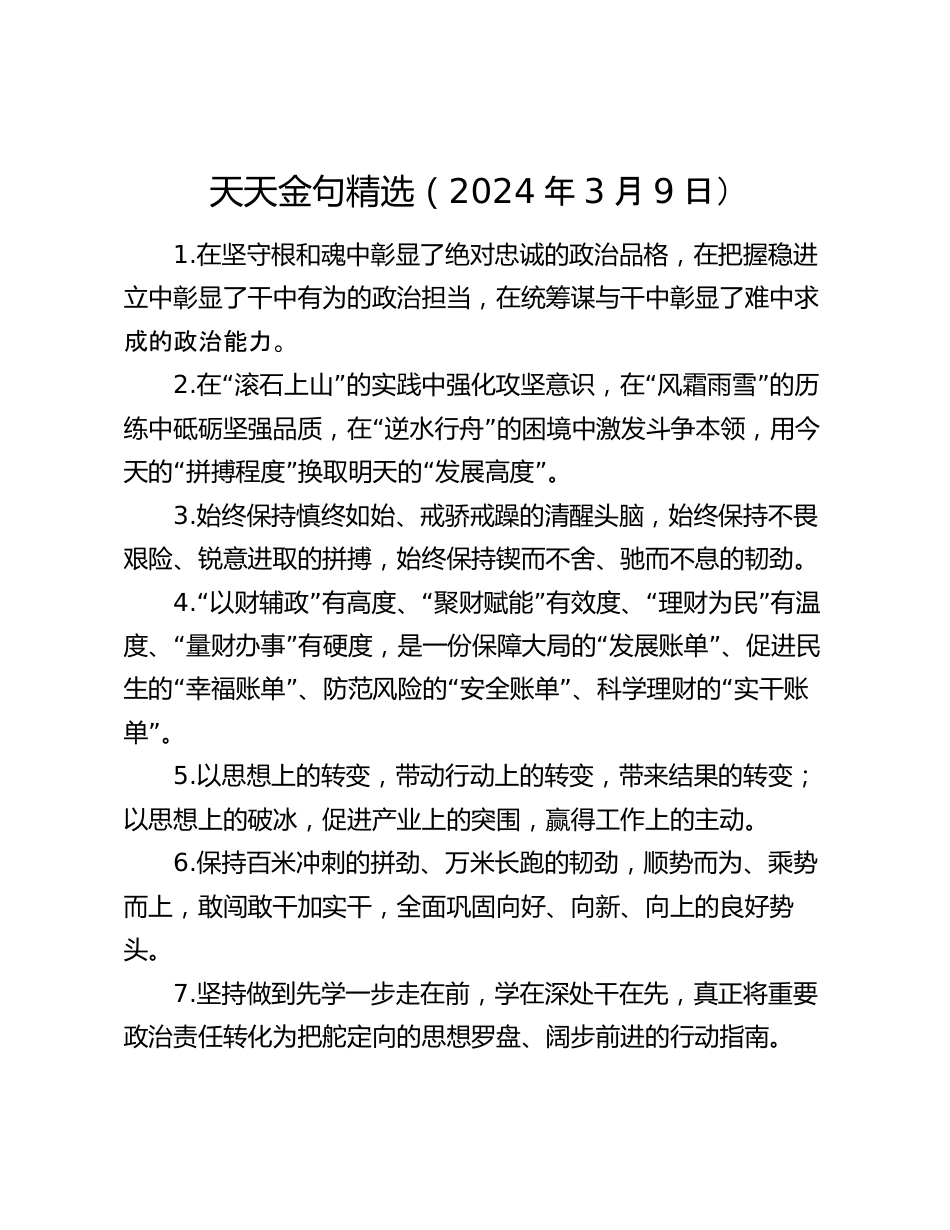 天天金句精选（2024 年 3 月 9 日）

1.在坚守根和魂中彰显了绝对忠诚的政治品格，在把握稳进立中彰显了干中有为的政治担当，在统筹谋与干中彰显了难中求成的政治能力。

2.在“滚石上山”的实践中强化攻坚意识，在“风霜雨雪”的历练中砥砺坚强品质，在“逆水行舟”的困境中激发斗争本领，用今天的“拼搏程度”换取明天的“发展高度”。

3.始终保持慎终如始、戒骄戒躁的清醒头脑，始终保持不畏艰险、锐意进取的拼搏，始终保持锲而不舍、驰而不息的韧劲。

4.“以财辅政”有高度、“聚财赋能”有效度、“理财为民”有温度、“量财办事”有硬度，是一份保障大局的“发展账单”、促进民生的“幸福账单”、防范风险的“安全账单”、科学理财的“实干账单”。

5.以思想上的转变，带动行动上的转变，带来结果的转变；以思想上的破冰，促进产业上的突围，赢得工作上的主动。

6.保持百米冲刺的拼劲、万米长跑的韧劲，顺势而为、乘势而上，敢闯敢干加实干，全面巩固向好、向新、向上的良好势头。

7.坚持做到先学一步走在前，学在深处干在先，真正将重要政治责任转化为把舵定向的思想罗盘、阔步前进的行动指南。